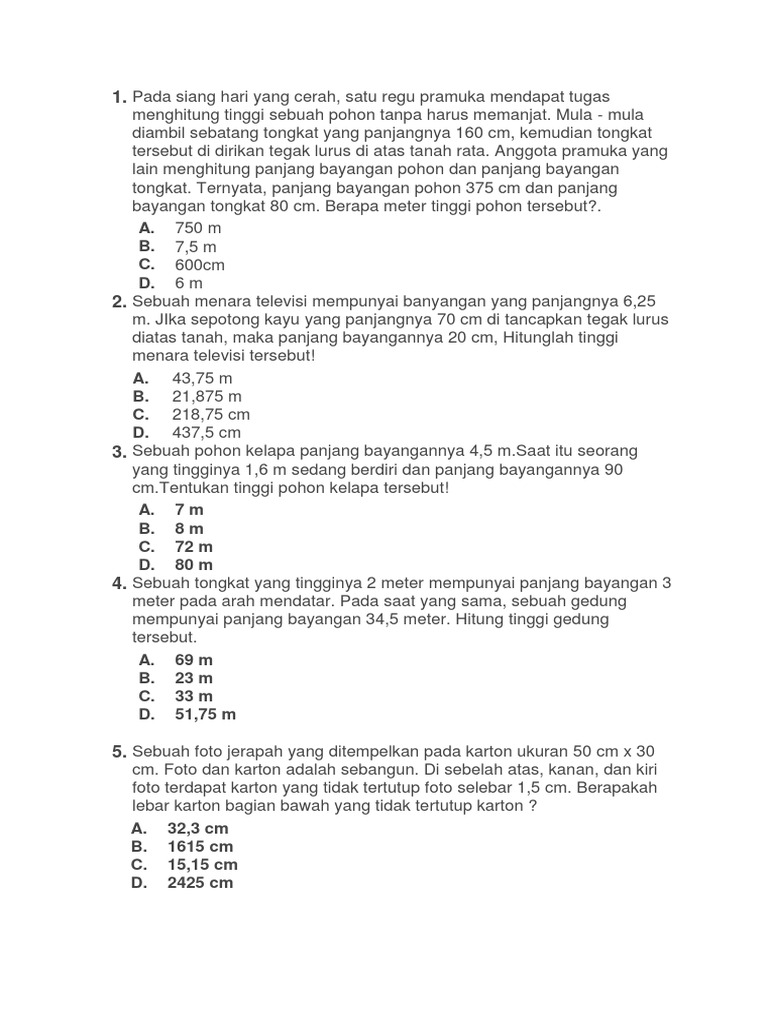 1. Pada siang hari yang cerah, satu regu pramuka mendapat tugas menghitung tinggi sebuah pohon tanpa harus memanjat. Mula - mula diambil sebatang tongkat yang panjangnya 160 cm, kemudian tongkat tersebut di dirikan tegak lurus di atas tanah rata. Anggota pramuka yang lain menghitung panjang bayangan pohon dan panjang bayangan tongkat. Ternyata, panjang bayangan pohon 375 cm dan panjang bayangan tongkat 80 cm. Berapa meter tinggi pohon tersebut?.
A. 750 m
B. 7,5 m
C. 600cm
D. 6 m
2. Sebuah menara televisi mempunyai banyangan yang panjangnya 6,25 m. JIka sepotong kayu yang panjangnya 70 cm di tancapkan tegak lurus diatas tanah, maka panjang bayangannya 20 cm, Hitunglah tinggi menara televisi tersebut!
A. 43,75 m
B. 21,875 m
C. 218,75 cm
D. 437,5 cm
3. Sebuah pohon kelapa panjang bayangannya 4,5 m.Saat itu seorang yang tingginya 1,6 m sedang berdiri dan panjang bayangannya 90 cm.Tentukan tinggi pohon kelapa tersebut!
A. 7 m
B. 8 m
C. 72 m
D. 80 m
4. Sebuah tongkat yang tingginya 2 meter mempunyai panjang bayangan 3 meter pada arah mendatar. Pada saat yang sama, sebuah gedung mempunyai panjang bayangan 34,5 meter. Hitung tinggi gedung tersebut.
A. 69 m
B. 23 m
C. 33 m
D. 51,75 m
5. Sebuah foto jerapah yang ditempelkan pada karton ukuran 50 cm x 30 cm. Foto dan karton adalah sebangun. Di sebelah atas, kanan, dan kiri foto terdapat karton yang tidak tertutup foto selebar 1,5 cm. Berapakah lebar karton bagian bawah yang tidak tertutup karton ?
A. 32,3 cm
B. 1615 cm
C. 15,15 cm
D. 2425 cm